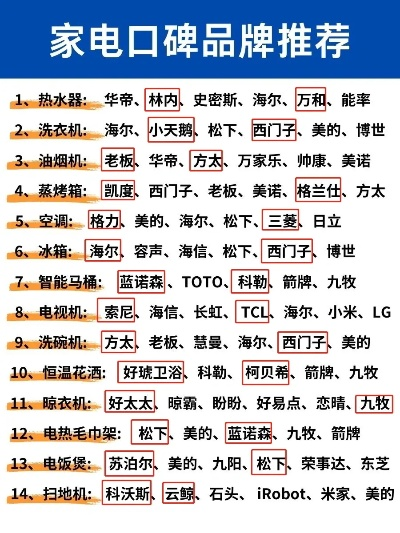 家电口碑品牌推荐

1、热水器：华帝、林内、史密斯、海尔、万和、能率

2、洗衣机：海尔、小天鹅、松下、西门子、美的、博世

3、油烟机：老板、华帝、方太、万家乐、帅康、美诺

4、蒸烤箱：凯度、西门子、老板、美诺、格兰仕、方太

5、空调：格力、美的、海尔、松下、三菱、日立

6、冰箱：海尔、容声、海信、松下、西门子、博世

7、智能马桶：蓝诺森、TOTO、科勒、箭牌、九牧

8、电视机：索尼、海信、长虹、TCL、海尔、小米、LG

9、洗碗机：方太、老板、慧曼、海尔、西门子、美的

10、恒温花洒：好琥卫浴、科勒、柯贝希、箭牌、九牧

11、晾衣机：好太太、晾霸、盼盼、好易点、恋晴、九牧

12、电热毛巾架：松下、美的、蓝诺森、九牧、箭牌

13、电饭煲：苏泊尔、美的、九阳、松下、荣事达、东芝

14、扫地机：科沃斯、云鲸、石头、iRobot、米家、美的